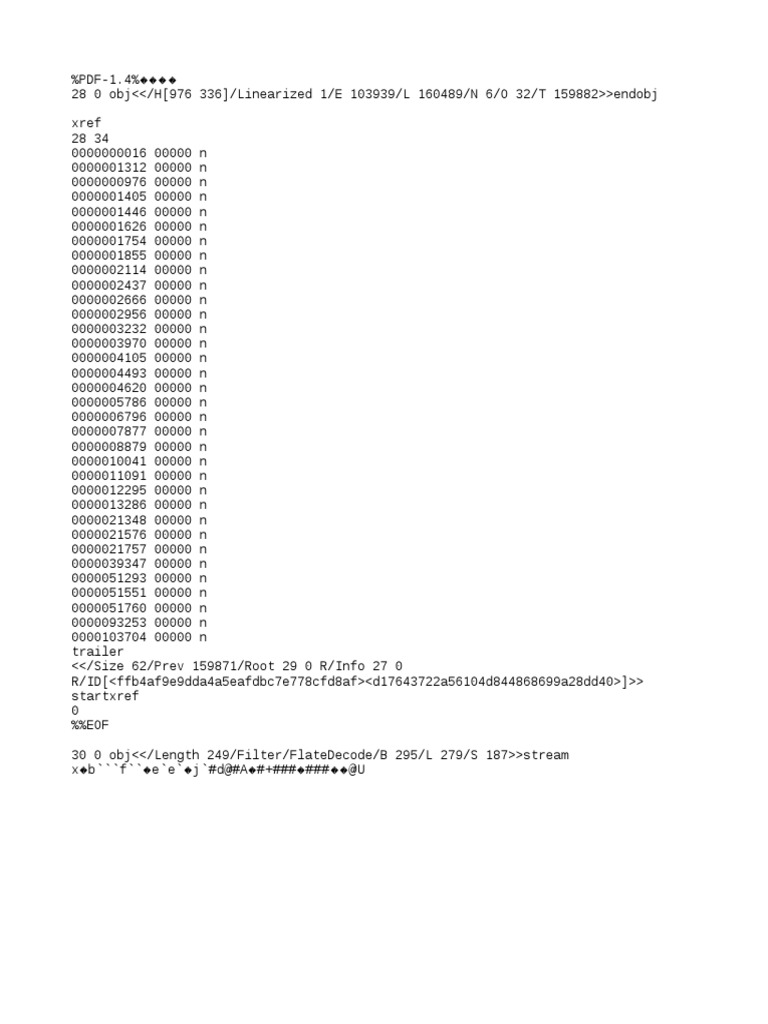 %PDF-1.4%◆◆◆◆
28 0 obj<</H[976 336]/Linearized 1/E 103939/L 160489/N 6/O 32/T 159882>>endobj

xref
28 34
0000000016 00000 n
0000001312 00000 n
0000000976 00000 n
0000001405 00000 n
0000001446 00000 n
0000001626 00000 n
0000001754 00000 n
0000001855 00000 n
0000002114 00000 n
0000002437 00000 n
0000002666 00000 n
0000002956 00000 n
0000003232 00000 n
0000003970 00000 n
0000004105 00000 n
0000004493 00000 n
0000004620 00000 n
0000005786 00000 n
0000006796 00000 n
0000007877 00000 n
0000008879 00000 n
0000010041 00000 n
0000011091 00000 n
0000012295 00000 n
0000013286 00000 n
0000021348 00000 n
0000021576 00000 n
0000021757 00000 n
0000039347 00000 n
0000051293 00000 n
0000051551 00000 n
0000051760 00000 n
0000093253 00000 n
0000103704 00000 n
trailer
<</Size 62/Prev 159871/Root 29 0 R/Info 27 0 R/ID[<ffb4af9e9dda4a5eafdbc7e778cfd8af><d17643722a56104d844868699a28dd40>]>>
startxref
0
%%EOF

30 0 obj<</Length 249/Filter/FlateDecode/B 295/L 279/S 187>>stream
x◆b```f``◆e`e`◆j`#d@#A◆#+###◆###◆◆@U